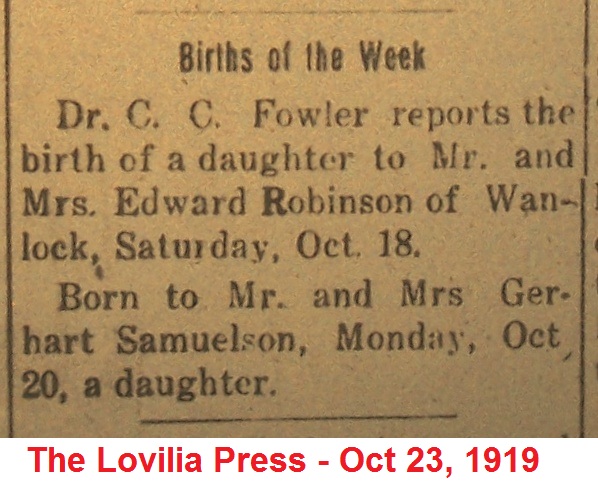 Births of the Week

Dr. C. C. Fowler reports the birth of a daughter to Mr. and Mrs. Edward Robinson of Wanlock, Saturday, Oct. 18.

Born to Mr. and Mrs Gerhart Samuelson, Monday, Oct 20, a daughter.

The Lovilia Press - Oct 23, 1919